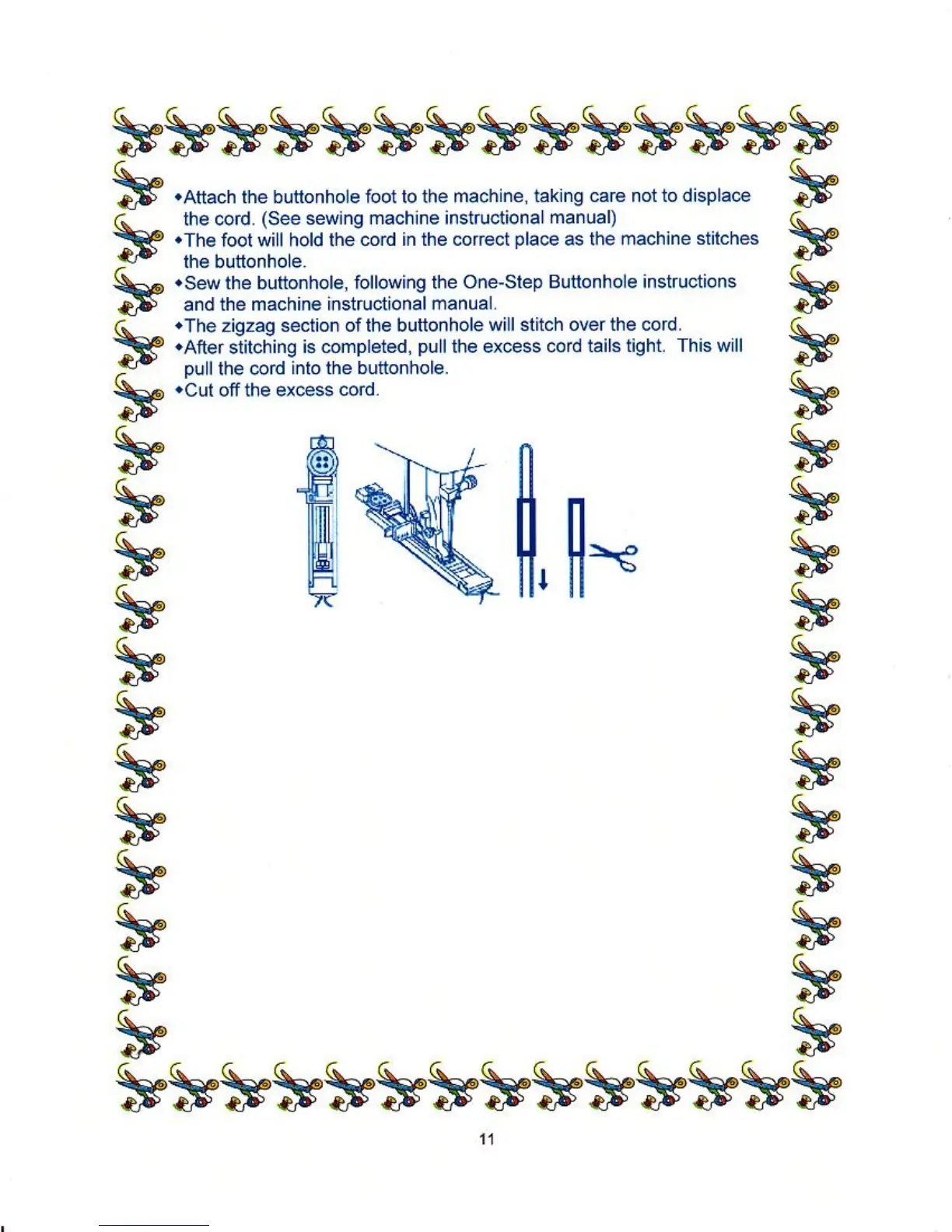 •Attach the buttonhole foot to the machine, taking care not to displace the cord. (See sewing machine instructional manual)
•The foot will hold the cord in the correct place as the machine stitches the buttonhole.
•Sew the buttonhole, following the One-Step Buttonhole instructions and the machine instructional manual.
•The zigzag section of the buttonhole will stitch over the cord.
•After stitching is completed, pull the excess cord tails tight. This will pull the cord into the buttonhole.
•Cut off the excess cord.

11